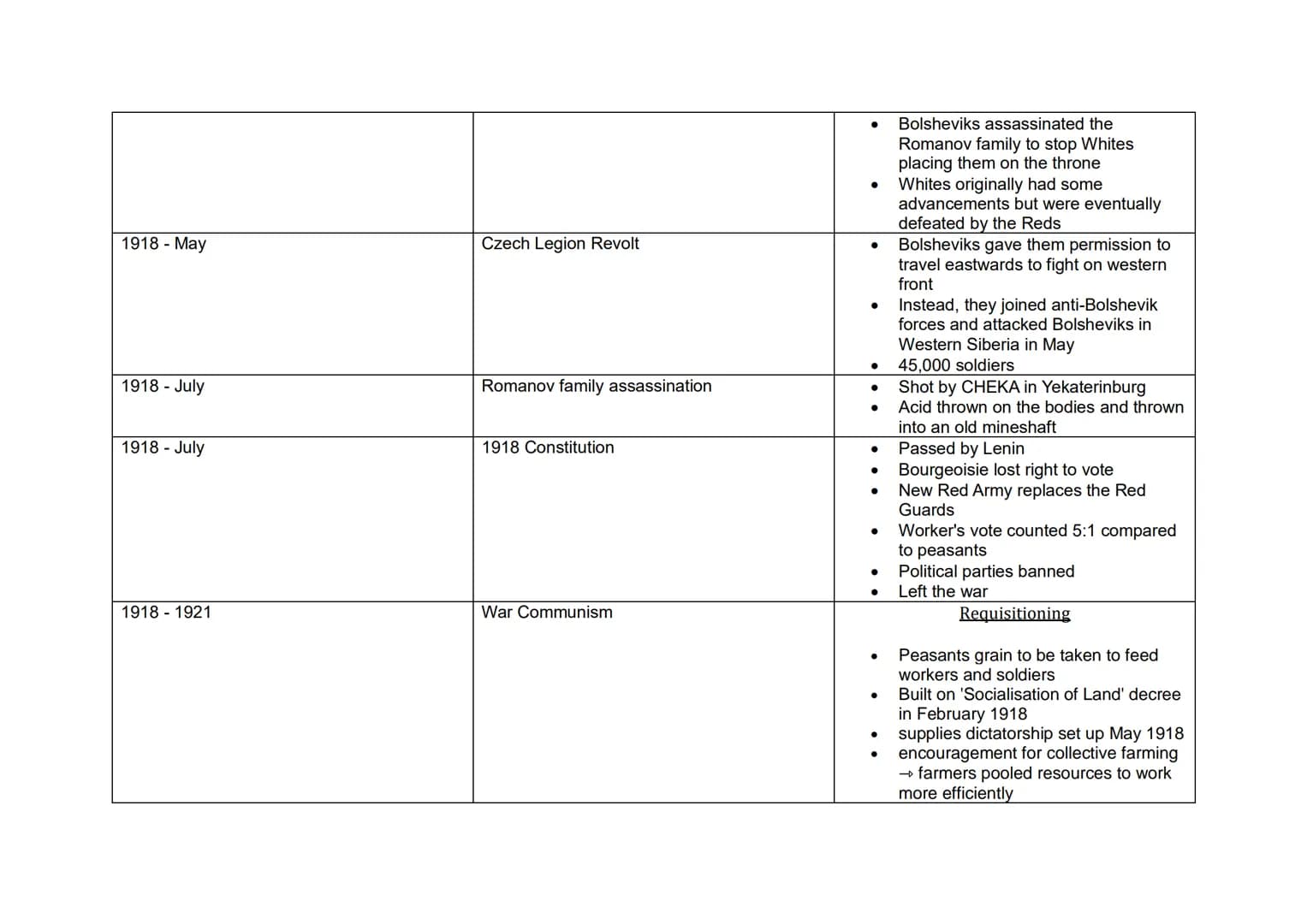 |  |  | • Bolsheviks assassinated the Romanov family to stop Whites placing them on the throne • Whites originally had some advancements but were eventually defeated by the Reds |
|---|---|---|
| 1918 - May | Czech Legion Revolt | • Bolsheviks gave them permission to travel eastwards to fight on western front • Instead, they joined anti-Bolshevik forces and attacked Bolsheviks in Western Siberia in May • 45,000 soldiers |
| 1918 - July | Romanov family assassination | • Shot by CHEKA in Yekaterinburg • Acid thrown on the bodies and thrown into an old mineshaft |
| 1918 - July | 1918 Constitution | • Passed by Lenin • Bourgeoisie lost right to vote • New Red Army replaces the Red Guards • Worker's vote counted 5:1 compared to peasants • Political parties banned • Left the war |
| 1918 - 1921 | War Communism | Requisitioning • Peasants grain to be taken to feed workers and soldiers • Built on 'Socialisation of Land' decree in February 1918 • supplies dictatorship set up May 1918 • encouragement for collective farming → farmers pooled resources to work more efficiently |